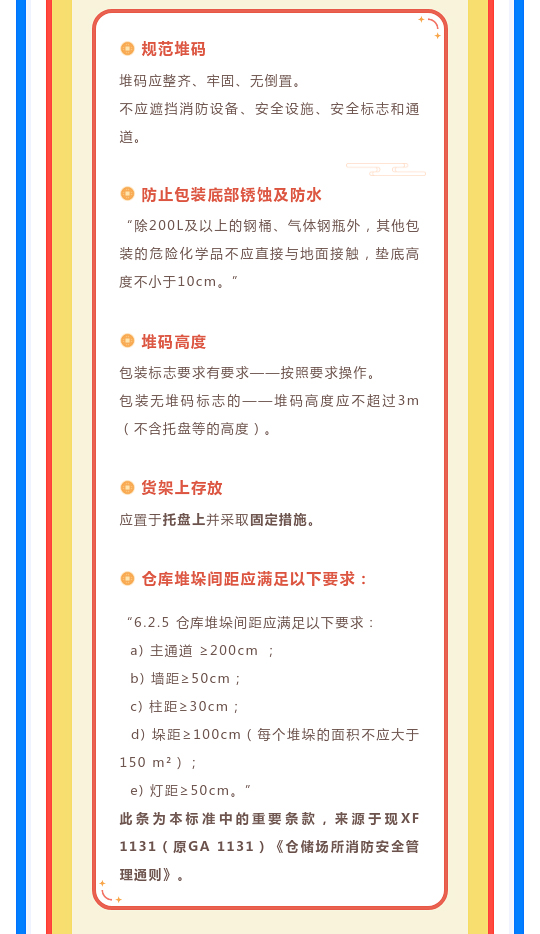 规范堆码

堆码应整齐、牢固、无倒置。

不应遮挡消防设备、安全设施、安全标志和通道。

防止包装底部锈蚀及防水

“除200L及以上的钢桶、气体钢瓶外，其他包装的危险化学品不应直接与地面接触，垫底高度不小于10cm。”

堆码高度

包装标志要求有要求——按照要求操作。

包装无堆码标志的——堆码高度应不超过3m（不含托盘等的高度）。

货架上存放

应置于托盘上并采取固定措施。

仓库堆垛间距应满足以下要求：

“6.2.5 仓库堆垛间距应满足以下要求：

a) 主通道 ≥200cm ；

b) 墙距≥50cm；

c) 柱距≥30cm；

d) 垛距≥100cm（每个堆垛的面积不应大于150 m²）；

e) 灯距≥50cm。”

此条为本标准中的重要条款，来源于现XF 1131（原GA 1131）《仓储场所消防安全管理通则》。